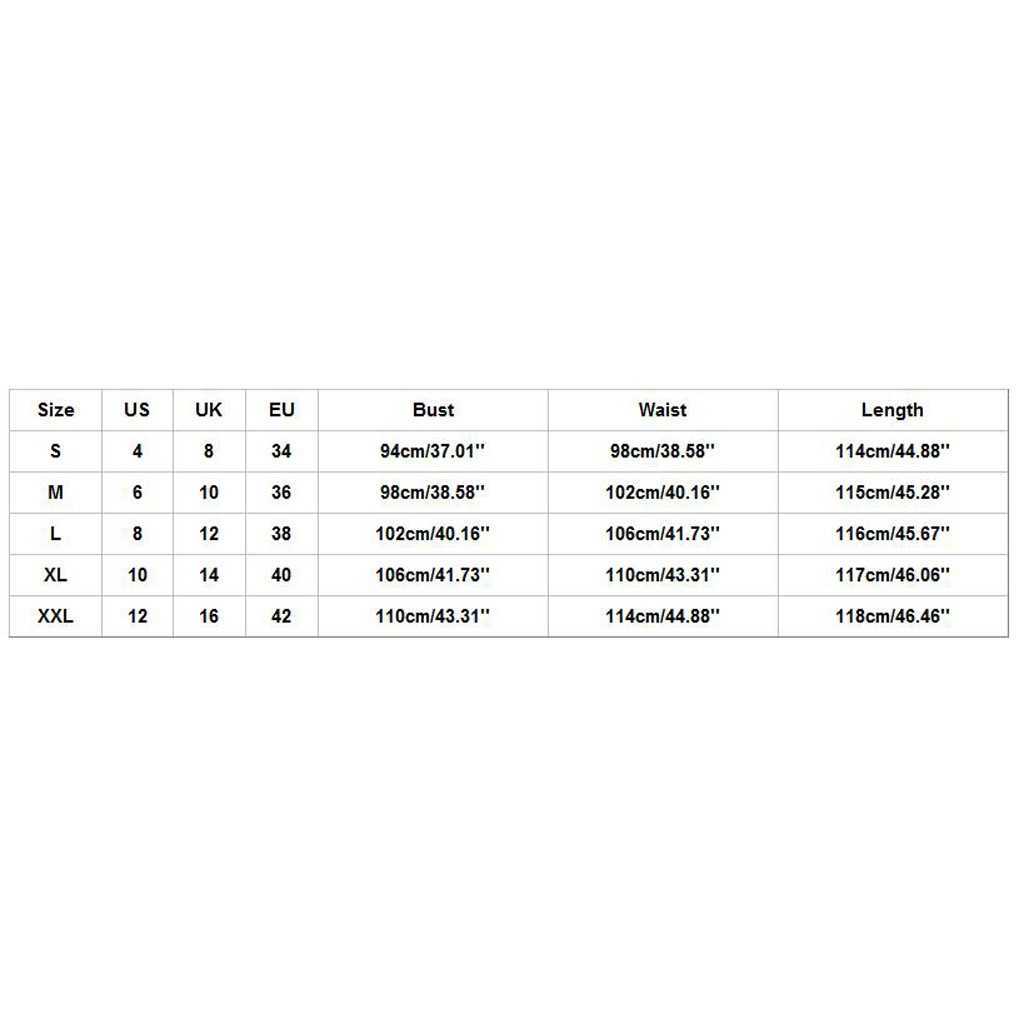 | Size | US | UK | EU | Bust | Waist | Length |
|---|---|---|---|---|---|---|
| S | 4 | 8 | 34 | 94cm/37.01'' | 98cm/38.58'' | 114cm/44.88'' |
| M | 6 | 10 | 36 | 98cm/38.58'' | 102cm/40.16'' | 115cm/45.28'' |
| L | 8 | 12 | 38 | 102cm/40.16'' | 106cm/41.73'' | 116cm/45.67'' |
| XL | 10 | 14 | 40 | 106cm/41.73'' | 110cm/43.31'' | 117cm/46.06'' |
| XXL | 12 | 16 | 42 | 110cm/43.31'' | 114cm/44.88'' | 118cm/46.46'' |